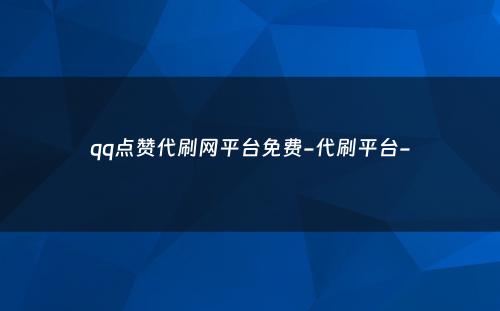 qq点赞代刷网平台免费-代刷平台-